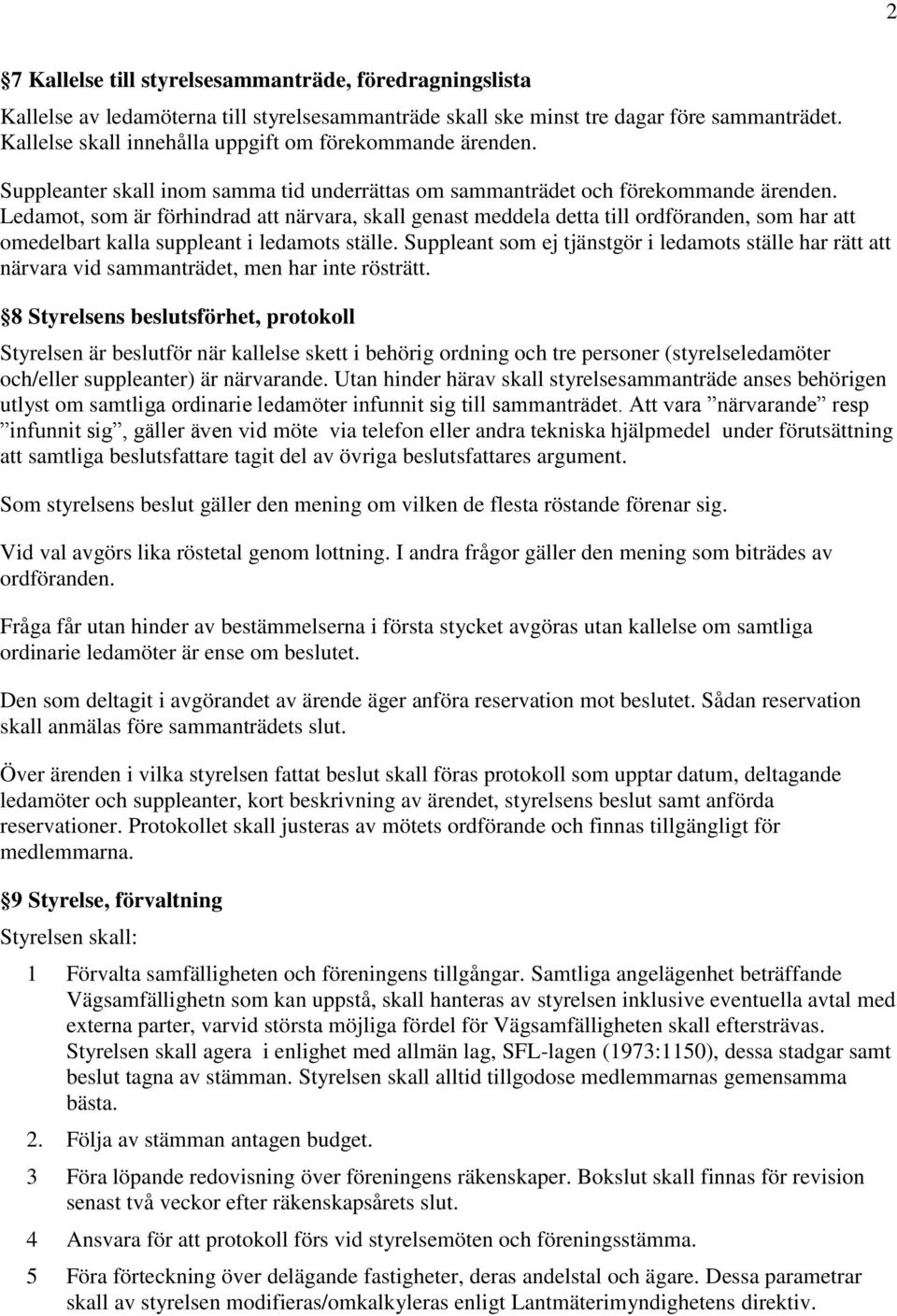 2

§7 Kallelse till styrelsesammanträde, föredragningslista

Kallelse av ledamöterna till styrelsesammanträde skall ske minst tre dagar före sammanträdet. Kallelse skall innehålla uppgift om förekommande ärenden.

Suppleanter skall inom samma tid underrättas om sammanträdet och förekommande ärenden. Ledamot, som är förhindrad att närvara, skall genast meddela detta till ordföranden, som har att omedelbart kalla suppleant i ledamots ställe. Suppleant som ej tjänstgör i ledamots ställe har rätt att närvara vid sammanträdet, men har inte rösträtt.

§8 Styrelsens beslutsförhet, protokoll

Styrelsen är beslutför när kallelse skett i behörig ordning och tre personer (styrelseledamöter och/eller suppleanter) är närvarande. Utan hinder härav skall styrelsesammanträde anses behörigen utlyst om samtliga ordinarie ledamöter infunnit sig till sammanträdet. Att vara ”närvarande” resp ”infunnit sig”, gäller även vid möte via telefon eller andra tekniska hjälpmedel under förutsättning att samtliga beslutsfattare tagit del av övriga beslutsfattares argument.

Som styrelsens beslut gäller den mening om vilken de flesta röstande förenar sig.

Vid val avgörs lika röstetal genom lottning. I andra frågor gäller den mening som biträdes av ordföranden.

Fråga får utan hinder av bestämmelserna i första stycket avgöras utan kallelse om samtliga ordinarie ledamöter är ense om beslutet.

Den som deltagit i avgörandet av ärende äger anföra reservation mot beslutet. Sådan reservation skall anmälas före sammanträdets slut.

Över ärenden i vilka styrelsen fattat beslut skall föras protokoll som upptar datum, deltagande ledamöter och suppleanter, kort beskrivning av ärendet, styrelsens beslut samt anförda reservationer. Protokollet skall justeras av mötets ordförande och finnas tillgängligt för medlemmarna.

§9 Styrelse, förvaltning

Styrelsen skall:

1 Förvalta samfälligheten och föreningens tillgångar. Samtliga angelägenhet beträffande Vägsamfällighetn som kan uppstå, skall hanteras av styrelsen inklusive eventuella avtal med externa parter, varvid största möjliga fördel för Vägsamfälligheten skall eftersträvas. Styrelsen skall agera i enlighet med allmän lag, SFL-lagen (1973:1150), dessa stadgar samt beslut tagna av stämman. Styrelsen skall alltid tillgodose medlemmarnas gemensamma bästa.

2. Följa av stämman antagen budget.

3 Föra löpande redovisning över föreningens räkenskaper. Bokslut skall finnas för revision senast två veckor efter räkenskapsårets slut.

4 Ansvara för att protokoll förs vid styrelsemöten och föreningsstämma.

5 Föra förteckning över delägande fastigheter, deras andelstal och ägare. Dessa parametrar skall av styrelsen modifieras/omkalkyleras enligt Lantmäterimyndighetens direktiv.